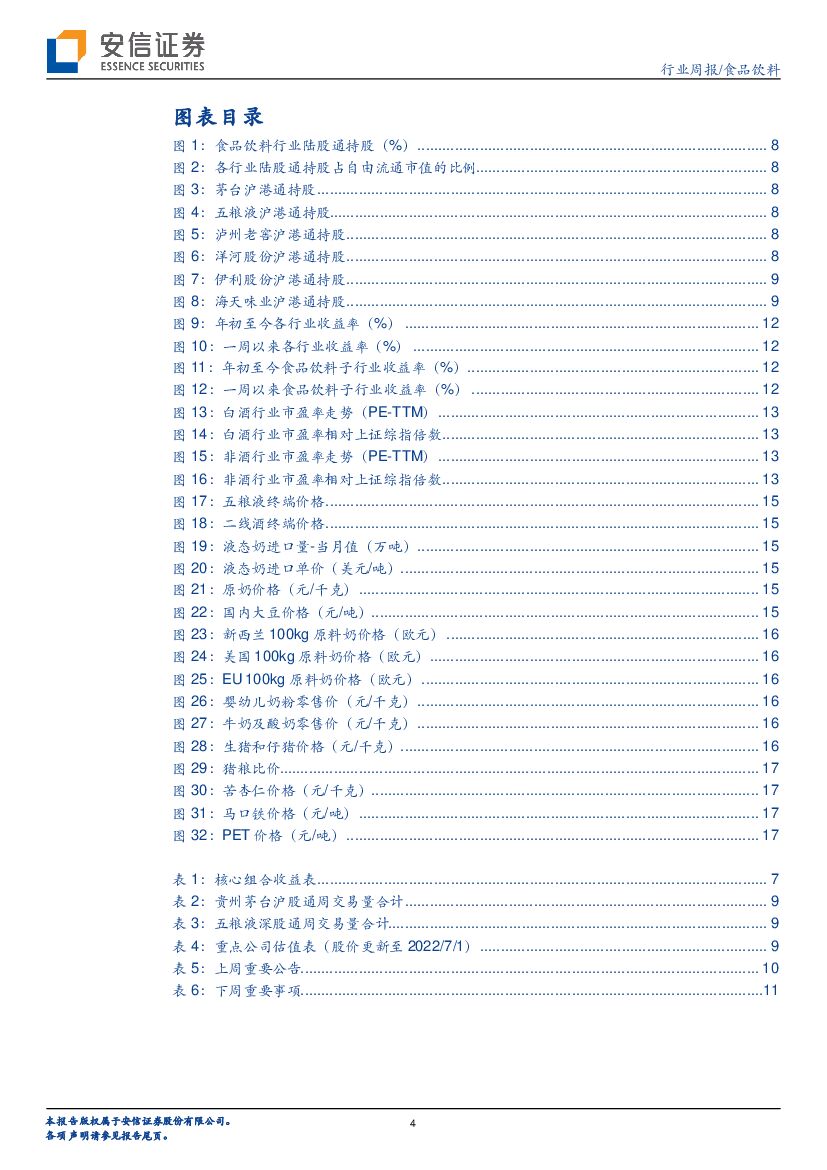 安信证券
ESSENCE SECURITIES

行业周报/食品饮料

图表目录

图1：食品饮料行业陆股通持股（%） 8
图2：各行业陆股通持股占自由流通市值的比例 8
图3：茅台沪港通持股 8
图4：五粮液沪港通持股 8
图5：泸州老窖沪港通持股 8
图6：洋河股份沪港通持股 8
图7：伊利股份沪港通持股 9
图8：海天味业沪港通持股 9
图9：年初至今各行业收益率（%） 12
图10：一周以来各行业收益率（%） 12
图11：年初至今食品饮料子行业收益率（%） 12
图12：一周以来食品饮料子行业收益率（%） 12
图13：白酒行业市盈率走势（PE-TTM） 13
图14：白酒行业市盈率相对上证综指倍数 13
图15：非酒行业市盈率走势（PE-TTM） 13
图16：非酒行业市盈率相对上证综指倍数 13
图17：五粮液终端价格 15
图18：二线酒终端价格 15
图19：液态奶进口量-当月值（万吨） 15
图20：液态奶进口单价（美元/吨） 15
图21：原奶价格（元/千克） 15
图22：国内大豆价格（元/吨） 15
图23：新西兰100kg原料奶价格（欧元） 16
图24：美国100kg原料奶价格（欧元） 16
图25：EU100kg原料奶价格（欧元） 16
图26：婴幼儿奶粉零售价（元/千克） 16
图27：牛奶及酸奶零售价（元/千克） 16
图28：生猪和仔猪价格（元/千克） 16
图29：猪粮比价 17
图30：苦杏仁价格（元/千克） 17
图31：马口铁价格（元/吨） 17
图32：PET价格（元/吨） 17

表1：核心组合收益表 7
表2：贵州茅台沪股通周交易量合计 9
表3：五粮液深股通周交易量合计 9
表4：重点公司估值表（股价更新至2022/7/1） 9
表5：上周重要公告 10
表6：下周重要事项 11

本报告版权属于安信证券股份有限公司。
各项声明请参见报告尾页。

4